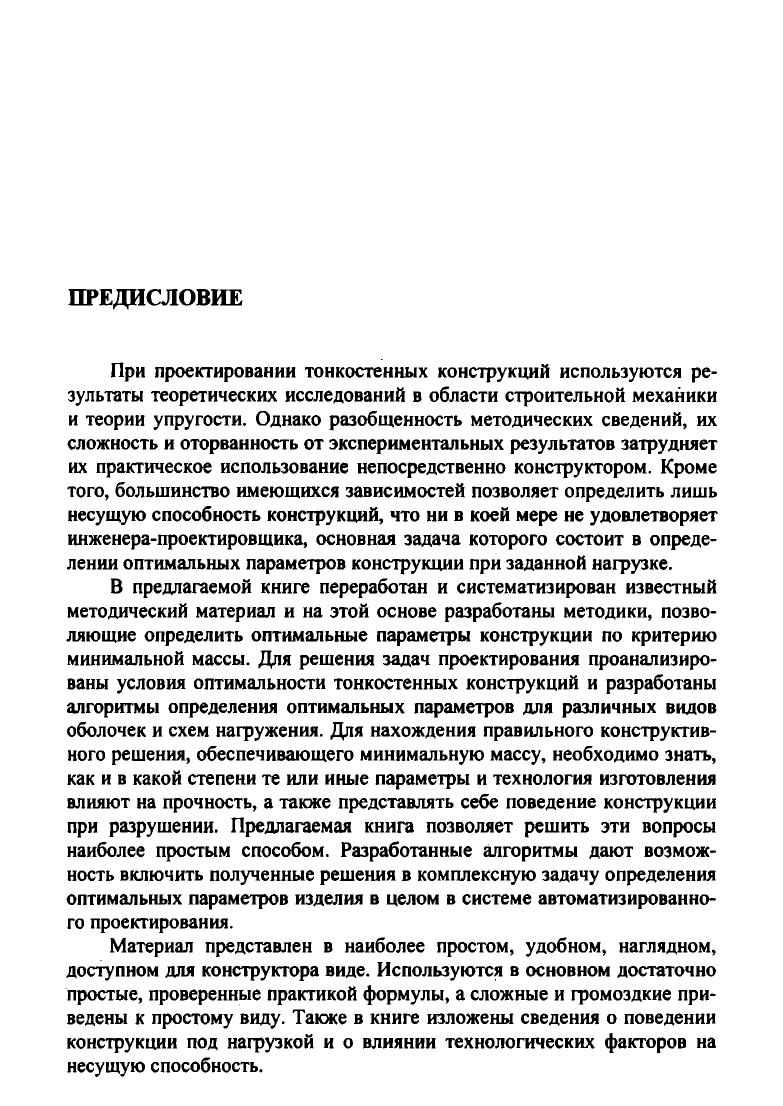 ПРЕДИСЛОВИЕ

При проектировании тонкостенных конструкций используются результаты теоретических исследований в области строительной механики и теории упругости. Однако разобщенность методических сведений, их сложность и оторванность от экспериментальных результатов затрудняет их практическое использование непосредственно конструктором. Кроме того, большинство имеющихся зависимостей позволяет определить лишь несущую способность конструкций, что ни в коей мере не удовлетворяет инженера-проектировщика, основная задача которого состоит в определении оптимальных параметров конструкции при заданной нагрузке.

В предлагаемой книге переработан и систематизирован известный методический материал и на этой основе разработаны методики, позволяющие определить оптимальные параметры конструкции по критерию минимальной массы. Для решения задач проектирования проанализированы условия оптимальности тонкостенных конструкций и разработаны алгоритмы определения оптимальных параметров для различных видов оболочек и схем нагружения. Для нахождения правильного конструктивного решения, обеспечивающего минимальную массу, необходимо знать, как и в какой степени те или иные параметры и технология изготовления влияют на прочность, а также представлять себе поведение конструкции при разрушении. Предлагаемая книга позволяет решить эти вопросы наиболее простым способом. Разработанные алгоритмы дают возможность включить полученные решения в комплексную задачу определения оптимальных параметров изделия в целом в системе автоматизированного проектирования.

Материал представлен в наиболее простом, удобном, наглядном, доступном для конструктора виде. Используются в основном достаточно простые, проверенные практикой формулы, а сложные и громоздкие приведены к простому виду. Также в книге изложены сведения о поведении конструкции под нагрузкой и о влиянии технологических факторов на несущую способность.